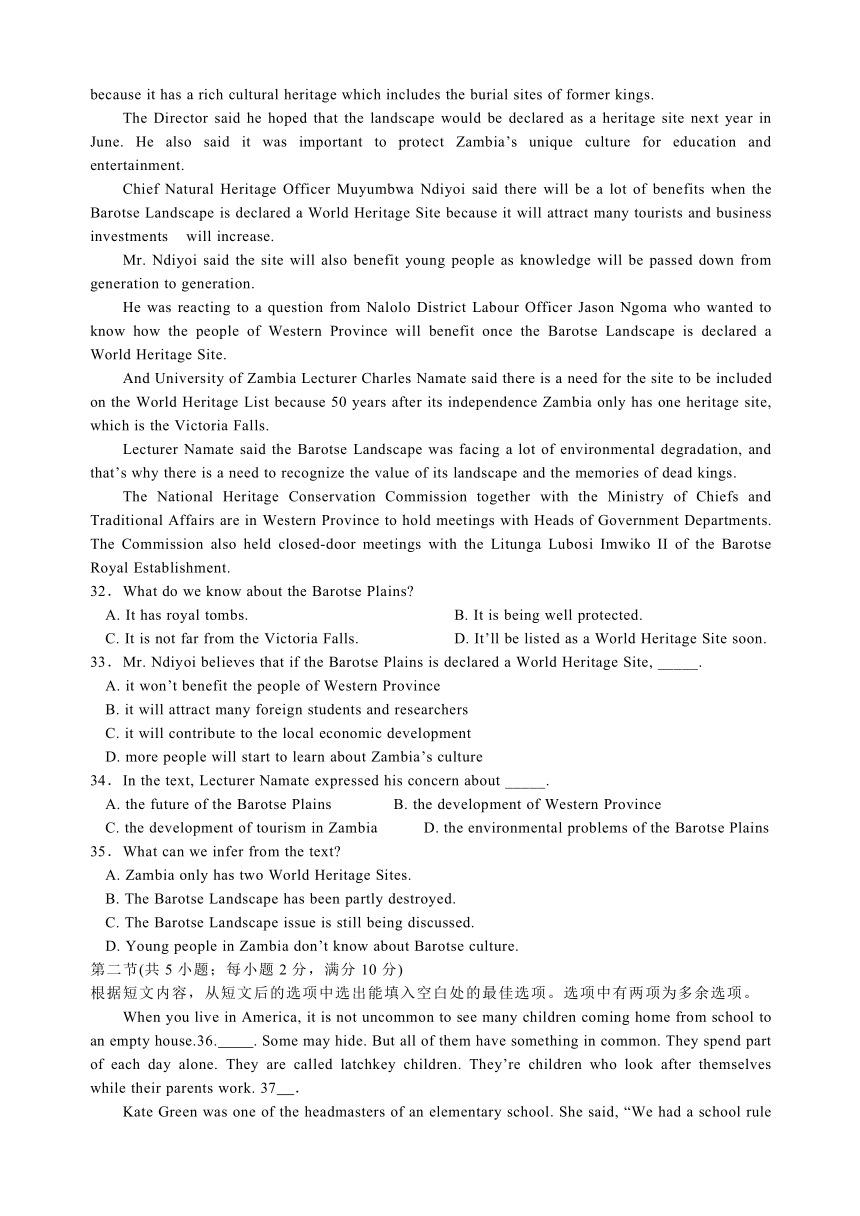 because it has a rich cultural heritage which includes the burial sites of former kings.

The Director said he hoped that the landscape would be declared as a heritage site next year in June. He also said it was important to protect Zambia’s unique culture for education and entertainment.

Chief Natural Heritage Officer Muyumbwa Ndiyoi said there will be a lot of benefits when the Barotse Landscape is declared a World Heritage Site because it will attract many tourists and business investments will increase.

Mr. Ndiyoi said the site will also benefit young people as knowledge will be passed down from generation to generation.

He was reacting to a question from Nalolo District Labour Officer Jason Ngoma who wanted to know how the people of Western Province will benefit once the Barotse Landscape is declared a World Heritage Site.

And University of Zambia Lecturer Charles Namate said there is a need for the site to be included on the World Heritage List because 50 years after its independence Zambia only has one heritage site, which is the Victoria Falls.

Lecturer Namate said the Barotse Landscape was facing a lot of environmental degradation, and that’s why there is a need to recognize the value of its landscape and the memories of dead kings.

The National Heritage Conservation Commission together with the Ministry of Chiefs and Traditional Affairs are in Western Province to hold meetings with Heads of Government Departments. The Commission also held closed-door meetings with the Litunga Lubosi Imwiko II of the Barotse Royal Establishment.

32．What do we know about the Barotse Plains?
A. It has royal tombs.
B. It is being well protected.
C. It is not far from the Victoria Falls.
D. It’ll be listed as a World Heritage Site soon.

33．Mr. Ndiyoi believes that if the Barotse Plains is declared a World Heritage Site, _____.
A. it won’t benefit the people of Western Province
B. it will attract many foreign students and researchers
C. it will contribute to the local economic development
D. more people will start to learn about Zambia’s culture

34．In the text, Lecturer Namate expressed his concern about _____.
A. the future of the Barotse Plains
B. the development of Western Province
C. the development of tourism in Zambia
D. the environmental problems of the Barotse Plains

35．What can we infer from the text?
A. Zambia only has two World Heritage Sites.
B. The Barotse Landscape has been partly destroyed.
C. The Barotse Landscape issue is still being discussed.
D. Young people in Zambia don’t know about Barotse culture.

第二节(共 5 小题；每小题 2 分，满分 10 分)
根据短文内容，从短文后的选项中选出能填入空白处的最佳选项。选项中有两项为多余选项。

When you live in America, it is not uncommon to see many children coming home from school to an empty house.36._____. Some may hide. But all of them have something in common. They spend part of each day alone. They are called latchkey children. They’re children who look after themselves while their parents work. 37__.

Kate Green was one of the headmasters of an elementary school. She said, “We had a school rule